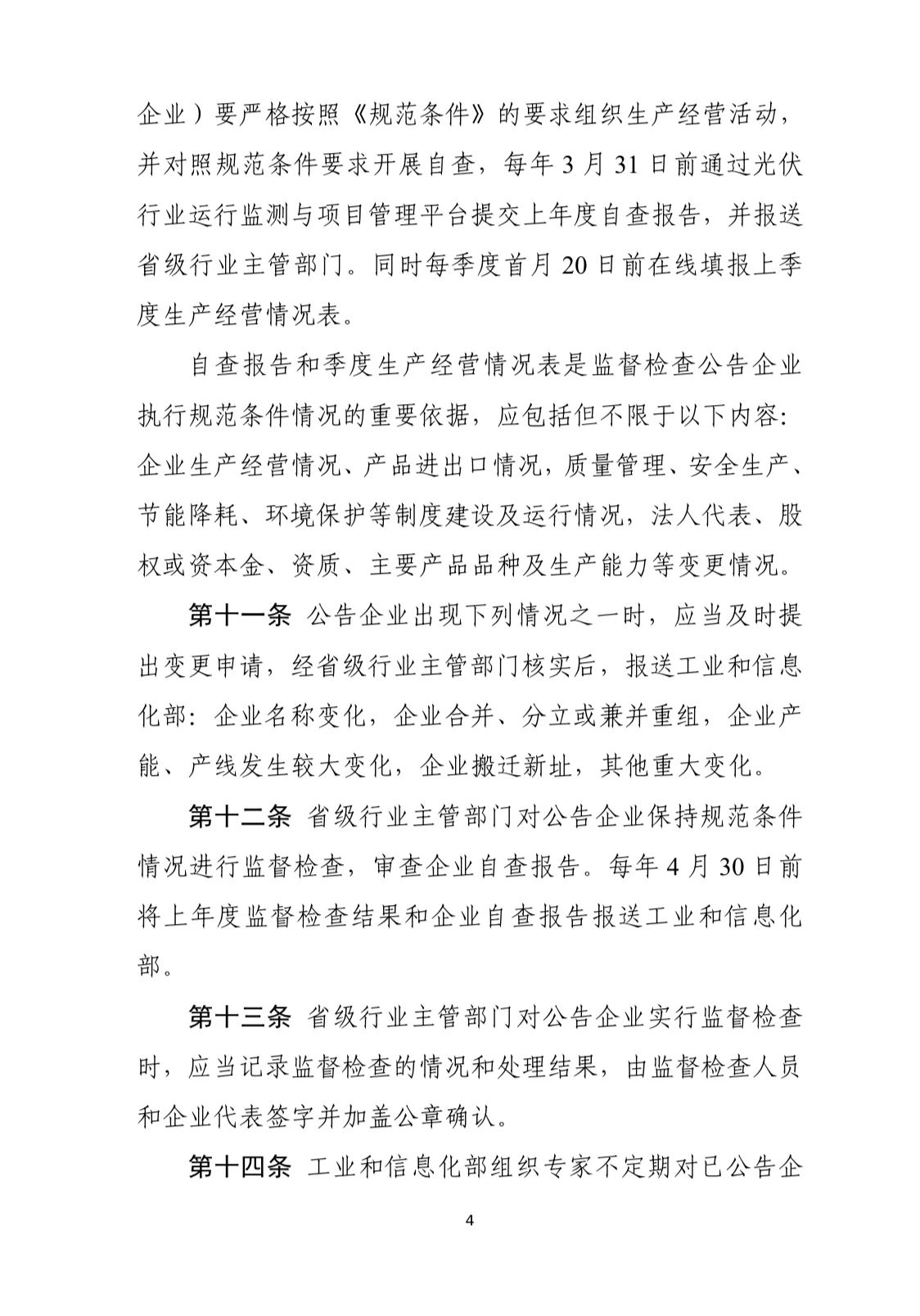 企业）要严格按照《规范条件》的要求组织生产经营活动，并对照规范条件要求开展自查，每年 3 月 31 日前通过光伏行业运行监测与项目管理平台提交上年度自查报告，并报送省级行业主管部门。同时每季度首月 20 日前在线填报上季度生产经营情况表。

自查报告和季度生产经营情况表是监督检查公告企业执行规范条件情况的重要依据，应包括但不限于以下内容：企业生产经营情况、产品进出口情况，质量管理、安全生产、节能降耗、环境保护等制度建设及运行情况，法人代表、股权或资本金、资质、主要产品品种及生产能力等变更情况。

第十一条 公告企业出现下列情况之一时，应当及时提出变更申请，经省级行业主管部门核实后，报送工业和信息化部：企业名称变化，企业合并、分立或兼并重组，企业产能、产线发生较大变化，企业搬迁新址，其他重大变化。

第十二条 省级行业主管部门对公告企业保持规范条件情况进行监督检查，审查企业自查报告。每年 4 月 30 日前将上年度监督检查结果和企业自查报告报送工业和信息化部。

第十三条 省级行业主管部门对公告企业实行监督检查时，应当记录监督检查的情况和处理结果，由监督检查人员和企业代表签字并加盖公章确认。

第十四条 工业和信息化部组织专家不定期对已公告企

4